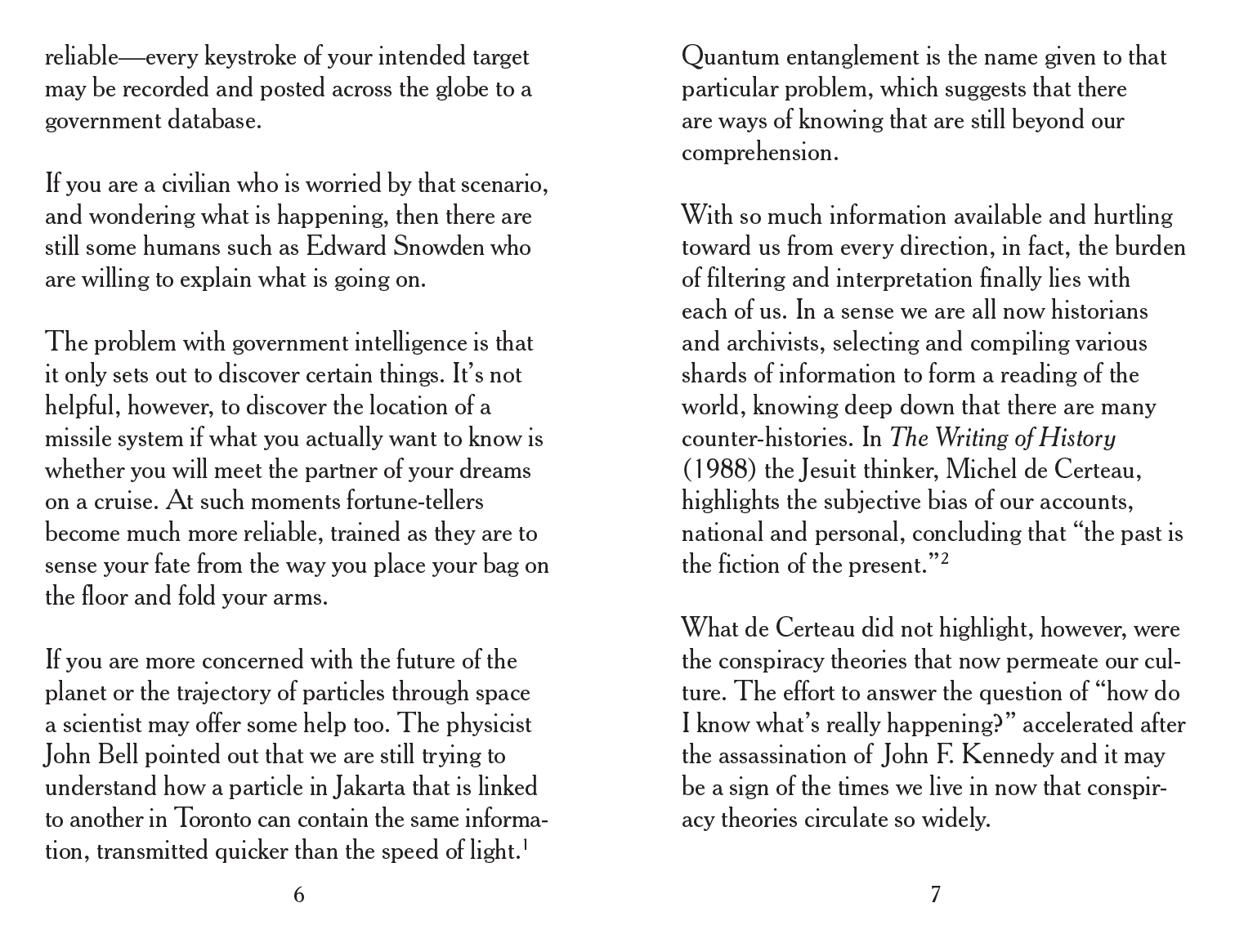 reliable—every keystroke of your intended target may be recorded and posted across the globe to a government database.

If you are a civilian who is worried by that scenario, and wondering what is happening, then there are still some humans such as Edward Snowden who are willing to explain what is going on.

The problem with government intelligence is that it only sets out to discover certain things. It's not helpful, however, to discover the location of a missile system if what you actually want to know is whether you will meet the partner of your dreams on a cruise. At such moments fortune-tellers become much more reliable, trained as they are to sense your fate from the way you place your bag on the floor and fold your arms.

If you are more concerned with the future of the planet or the trajectory of particles through space a scientist may offer some help too. The physicist John Bell pointed out that we are still trying to understand how a particle in Jakarta that is linked to another in Toronto can contain the same information, transmitted quicker than the speed of light.$^1$

6

Quantum entanglement is the name given to that particular problem, which suggests that there are ways of knowing that are still beyond our comprehension.

With so much information available and hurtling toward us from every direction, in fact, the burden of filtering and interpretation finally lies with each of us. In a sense we are all now historians and archivists, selecting and compiling various shards of information to form a reading of the world, knowing deep down that there are many counter-histories. In The Writing of History (1988) the Jesuit thinker, Michel de Certeau, highlights the subjective bias of our accounts, national and personal, concluding that "the past is the fiction of the present."$^2$

What de Certeau did not highlight, however, were the conspiracy theories that now permeate our culture. The effort to answer the question of "how do I know what's really happening?" accelerated after the assassination of John F. Kennedy and it may be a sign of the times we live in now that conspiracy theories circulate so widely.

7